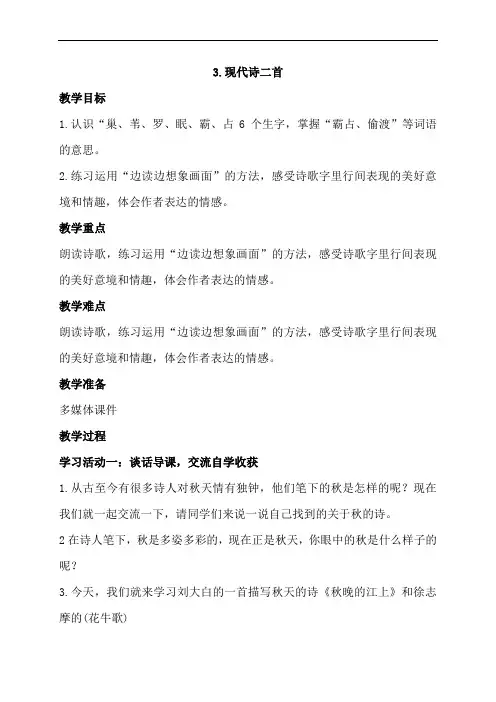 3.现代诗二首

教学目标

1.认识“巢、苇、罗、眠、霸、占 6 个生字，掌握“霸占、偷渡”等词语的意思。

2.练习运用“边读边想象画面”的方法，感受诗歌字里行间表现的美好意境和情趣，体会作者表达的情感。

教学重点

朗读诗歌，练习运用“边读边想象画面”的方法，感受诗歌字里行间表现的美好意境和情趣，体会作者表达的情感。

教学难点

朗读诗歌，练习运用“边读边想象画面”的方法，感受诗歌字里行间表现的美好意境和情趣，体会作者表达的情感。

教学准备

多媒体课件

教学过程

学习活动一：谈话导课，交流自学收获

1.从古至今有很多诗人对秋天情有独钟，他们笔下的秋是怎样的呢？现在我们就一起交流一下，请同学们来说一说自己找到的关于秋的诗。

2 在诗人笔下，秋是多姿多彩的，现在正是秋天，你眼中的秋是什么样子的呢？

3.今天，我们就来学习刘大白的一首描写秋天的诗《秋晚的江上》和徐志摩的(花牛歌)